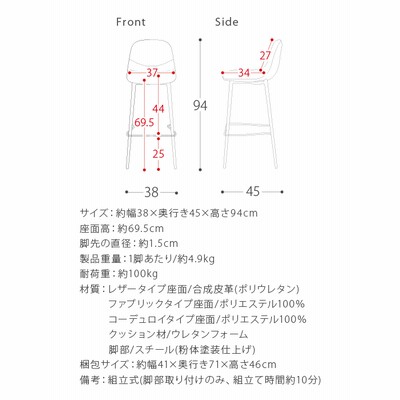 Front

Side

37

44

69.5

25

94

27

34

38

45

サイズ：約幅38×奥行き45×高さ94cm
座面高：約69.5cm
脚先の直径：約1.5cm
製品重量：1脚あたり/約4.9kg
耐荷重：約100kg
材質：レザータイプ座面/合成皮革(ポリウレタン)
ファブリックタイプ座面/ポリエステル100%
コーデュロイタイプ座面/ポリエステル100%
クッション材/ウレタンフォーム
脚部/スチール(粉体塗装仕上げ)
梱包サイズ：約幅41×奥行き71×高さ46cm
備考：組立式(脚部取り付けのみ、組立て時間約10分)